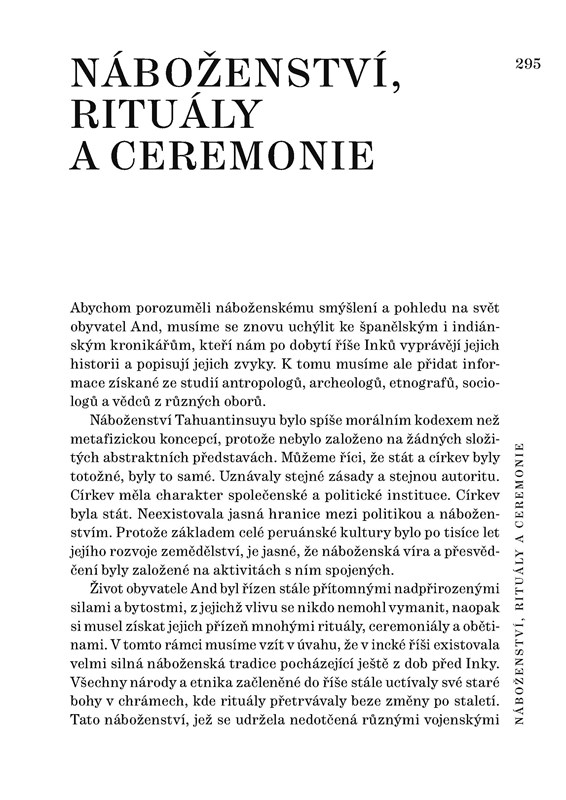 NÁBOŽENSTVÍ, RITUÁLY A CEREMONIE

295

Abychom porozuměli náboženskému smýšlení a pohledu na svět obyvatel And, musíme se znovu uchýlit ke španělským i indiánským kronikářům, kteří nám po dobytí říše Inků vyprávějí jejich historii a popisují jejich zvyky. K tomu musíme ale přidat informace získané ze studií antropologů, archeologů, etnografů, sociologů a vědců z různých oborů.

Náboženství Tahuantinsuyu bylo spíše morálním kodexem než metafizickou koncepcí, protože nebylo založeno na žádných složitých abstraktních představách. Můžeme říci, že stát a církev byly totožné, byly to samé. Uznávaly stejné zásady a stejnou autoritu. Církev měla charakter společenské a politické instituce. Církev byla stát. Neexistovala jasná hranice mezi politikou a náboženstvím. Protože základem celé peruánské kultury bylo po tisíce let jejího rozvoje zemědělství, je jasné, že náboženská víra a přesvědčení byly založené na aktivitách s ním spojených.

Život obyvatele And byl řízen stále přítomnými nadpřirozenými silami a bytostmi, z jejichž vlivu se nikdo nemohl vymanit, naopak si musel získat jejich přízeň mnohými rituály, ceremoniály a obětinami. V tomto rámci musíme vzít v úvahu, že v incké říši existovala velmi silná náboženská tradice pocházející ještě z dob před Inky. Všechny národy a etnika začleněné do říše stále uctívaly své staré bohy v chrámech, kde rituály přetrvávaly beze změny po staletí. Tato náboženství, jež se udržela nedotčená různými vojenskými

NÁBOŽENSTVÍ, RITUÁLY A CEREMONIE